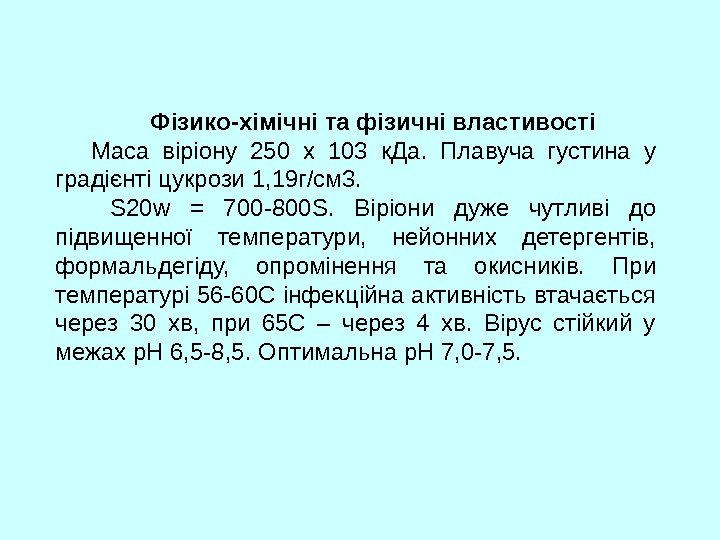 Фізико-хімічні та фізичні властивості

Маса віріону 250 х 103 кДа. Плавуча густина у градієнті цукрози 1,19г/см3.

S20w = 700-800S. Віріони дуже чутливі до підвищенної температури, нейонних детергентів, формальдегіду, опромінення та окисників. При температурі 56-60С інфекційна активність втачається через 30 хв, при 65С – через 4 хв. Вірус стійкий у межах рН 6,5-8,5. Оптимальна рН 7,0-7,5.